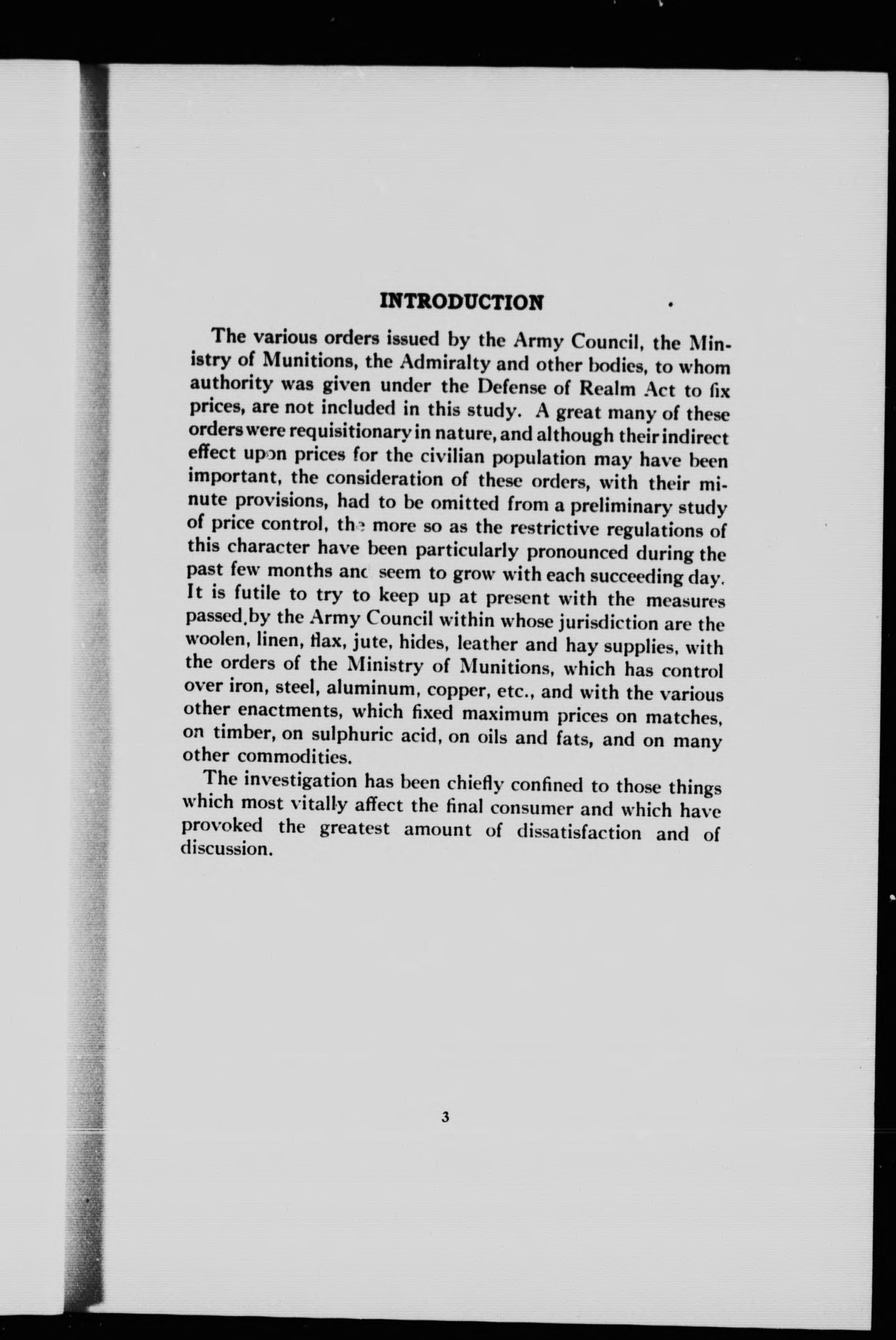 INTRODUCTION

The various orders issued by the Army Council, the Ministry of Munitions, the Admiralty and other bodies, to whom authority was given under the Defense of Realm Act to fix prices, are not included in this study. A great many of these orders were requisitionary in nature, and although their indirect effect upon prices for the civilian population may have been important, the consideration of these orders, with their minute provisions, had to be omitted from a preliminary study of price control, the more so as the restrictive regulations of this character have been particularly pronounced during the past few months and seem to grow with each succeeding day. It is futile to try to keep up at present with the measures passed by the Army Council within whose jurisdiction are the woolen, linen, flax, jute, hides, leather and hay supplies, with the orders of the Ministry of Munitions, which has control over iron, steel, aluminum, copper, etc., and with the various other enactments, which fixed maximum prices on matches, on timber, on sulphuric acid, on oils and fats, and on many other commodities.

The investigation has been chiefly confined to those things which most vitally affect the final consumer and which have provoked the greatest amount of dissatisfaction and of discussion.

3